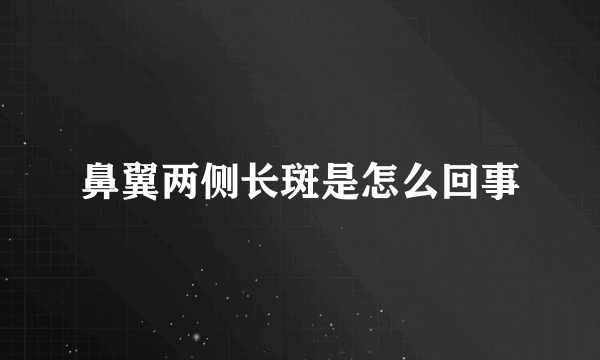 鼻翼两侧长斑是怎么回事